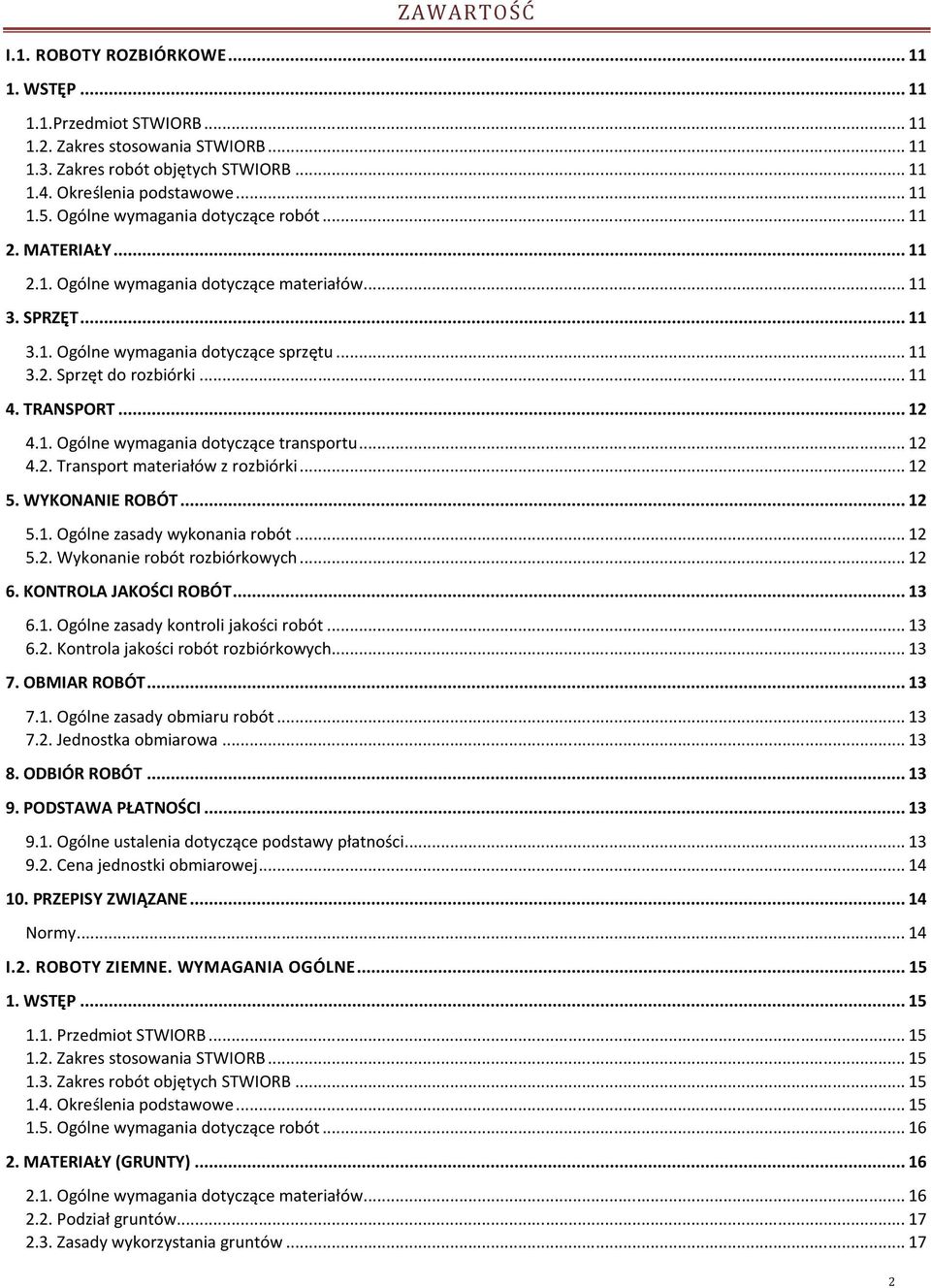 ZAWARTOŚĆ

I.1. ROBOTY ROZBIÓRKOWE ... 11

1. WSTĘP ... 11

1.1.Przedmiot STWIORB ... 11
1.2. Zakres stosowania STWIORB ... 11
1.3. Zakres robót objętych STWIORB ... 11
1.4. Określenia podstawowe ... 11
1.5. Ogólne wymagania dotyczące robót ... 11

2. MATERIAŁY ... 11

2.1. Ogólne wymagania dotyczące materiałów ... 11

3. SPRZĘT ... 11

3.1. Ogólne wymagania dotyczące sprzętu ... 11
3.2. Sprzęt do rozbiórki ... 11

4. TRANSPORT ... 12

4.1. Ogólne wymagania dotyczące transportu ... 12
4.2. Transport materiałów z rozbiórki ... 12

5. WYKONANIE ROBÓT ... 12

5.1. Ogólne zasady wykonania robót ... 12
5.2. Wykonanie robót rozbiórkowych ... 12

6. KONTROLA JAKOŚCI ROBÓT ... 13

6.1. Ogólne zasady kontroli jakości robót ... 13
6.2. Kontrola jakości robót rozbiórkowych ... 13

7. OBMIAR ROBÓT ... 13

7.1. Ogólne zasady obmiaru robót ... 13
7.2. Jednostka obmiarowa ... 13

8. ODBIÓR ROBÓT ... 13

9. PODSTAWA PŁATNOŚCI ... 13

9.1. Ogólne ustalenia dotyczące podstawy płatności ... 13
9.2. Cena jednostki obmiarowej ... 14

10. PRZEPISY ZWIĄZANE ... 14

Normy ... 14

I.2. ROBOTY ZIEMNE. WYMAGANIA OGÓLNE ... 15

1. WSTĘP ... 15

1.1. Przedmiot STWIORB ... 15
1.2. Zakres stosowania STWIORB ... 15
1.3. Zakres robót objętych STWIORB ... 15
1.4. Określenia podstawowe ... 15
1.5. Ogólne wymagania dotyczące robót ... 16

2. MATERIAŁY (GRUNTY) ... 16

2.1. Ogólne wymagania dotyczące materiałów ... 16
2.2. Podział gruntów ... 17
2.3. Zasady wykorzystania gruntów ... 17

2